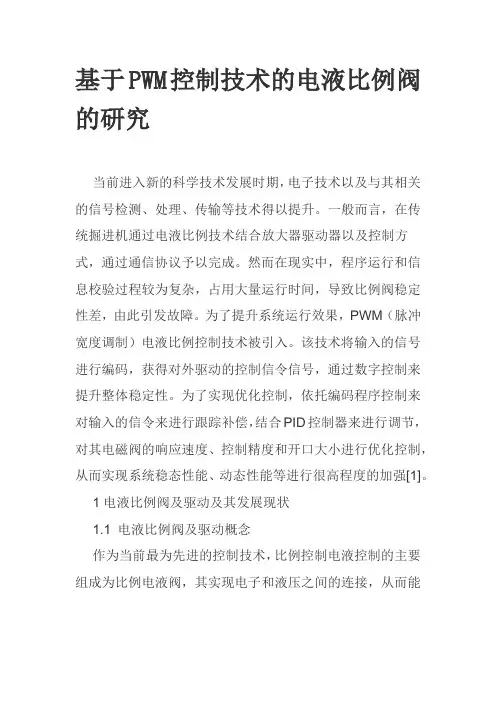 基于PWM控制技术的电液比例阀的研究

当前进入新的科学技术发展时期，电子技术以及与其相关的信号检测、处理、传输等技术得以提升。一般而言，在传统掘进机通过电液比例技术结合放大器驱动器以及控制方式，通过通信协议予以完成。然而在现实中，程序运行和信息校验过程较为复杂，占用大量运行时间，导致比例阀稳定性差，由此引发故障。为了提升系统运行效果，PWM（脉冲宽度调制）电液比例控制技术被引入。该技术将输入的信号进行编码，获得对外驱动的控制信令信号，通过数字控制来提升整体稳定性。为了实现优化控制，依托编码程序控制来对输入的信令来进行跟踪补偿，结合PID控制器来进行调节，对其电磁阀的响应速度、控制精度和开口大小进行优化控制，从而实现系统稳态性能、动态性能等进行很高程度的加强[1]。

1 电液比例阀及驱动及其发展现状

1.1 电液比例阀及驱动概念

作为当前最为先进的控制技术，比例控制电液控制的主要组成为比例电液阀，其实现电子和液压之间的连接，从而能